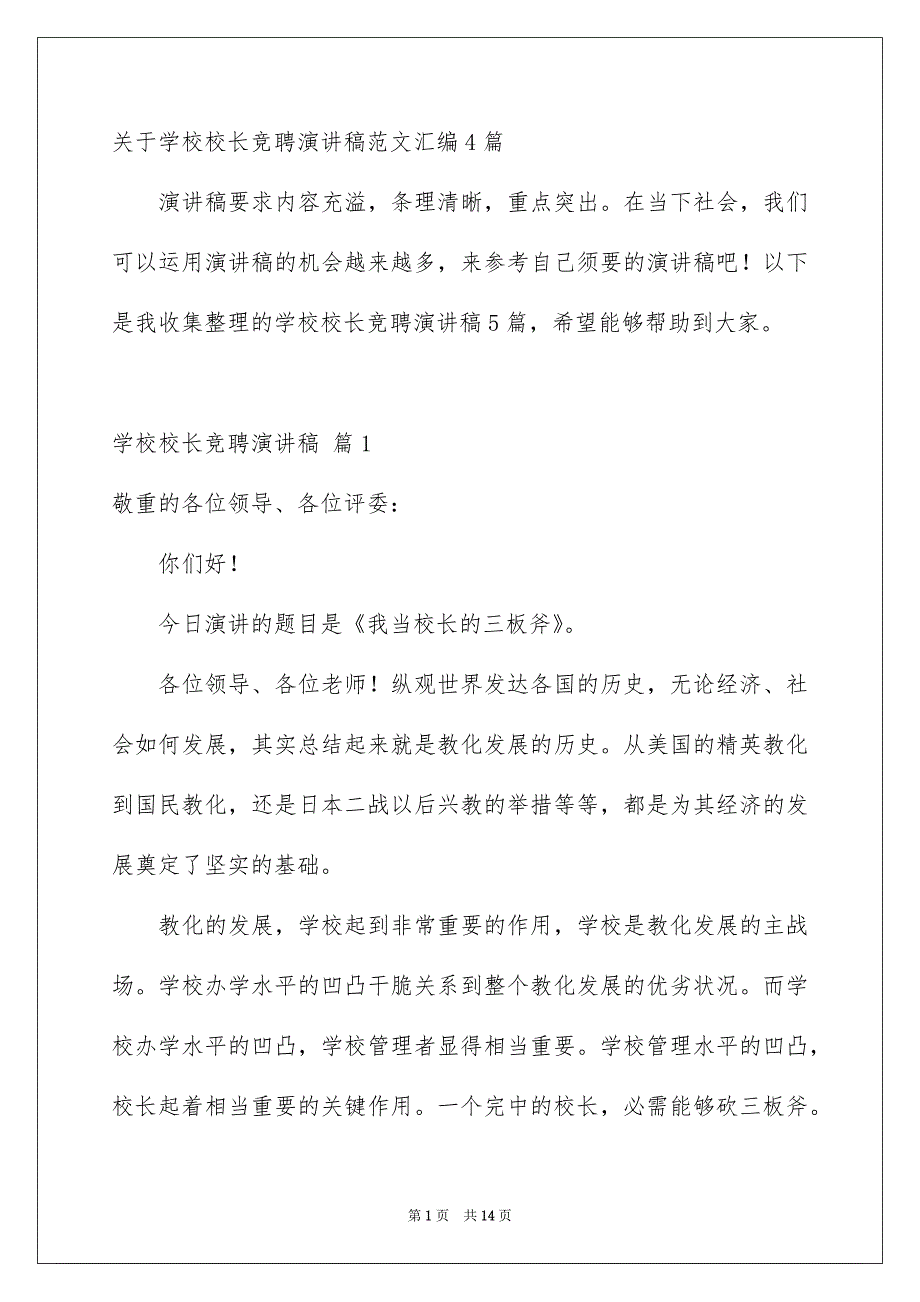 关于学校校长竞聘演讲稿范文汇编4篇

演讲稿要求内容充溢，条理清晰，重点突出。在当下社会，我们可以运用演讲稿的机会越来越多，来参考自己须要的演讲稿吧！以下是我收集整理的学校校长竞聘演讲稿5篇，希望能够帮助到大家。

学校校长竞聘演讲稿 篇1

敬重的各位领导、各位评委：

你们好！

今日演讲的题目是《我当校长的三板斧》。

各位领导、各位老师！纵观世界发达各国的历史，无论经济、社会如何发展，其实总结起来就是教化发展的历史。从美国的精英教化到国民教化，还是日本二战以后兴教的举措等等，都是为其经济的发展奠定了坚实的基础。

教化的发展，学校起到非常重要的作用，学校是教化发展的主战场。学校办学水平的凹凸干脆关系到整个教化发展的优劣状况。而学校办学水平的凹凸，学校管理者显得相当重要。学校管理水平的凹凸，校长起着相当重要的关键作用。一个完中的校长，必需能够砍三板斧。

第1页　共14页